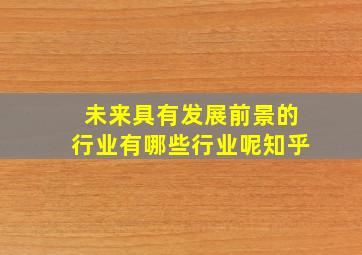 未来具有发展前景的
行业有哪些行业呢知乎